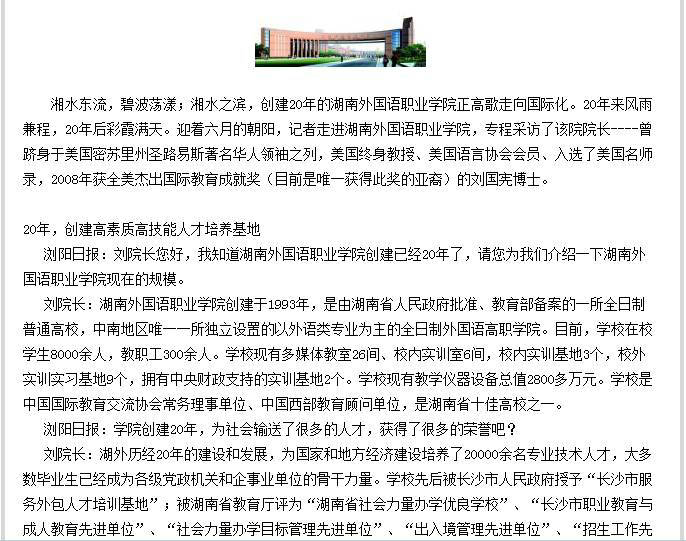 湘水东流，碧波荡漾；湘水之滨，创建20年的湖南外国语职业学院正高歌走向国际化。20年来风雨兼程，20年后彩霞满天。迎着六月的朝阳，记者走进湖南外国语职业学院，专程采访了该院院长----曾跻身于美国密苏里州圣路易斯著名华人领袖之列，美国终身教授、美国语言协会会员、入选了美国名师录，2008年获全美杰出国际教育成就奖（目前是唯一获得此奖的亚裔）的刘国宪博士。

20年，创建高素质高技能人才培养基地

浏阳日报：刘院长您好，我知道湖南外国语职业学院创建已经20年了，请您为我们介绍一下湖南外国语职业学院现在的规模。

刘院长：湖南外国语职业学院创建于1993年，是由湖南省人民政府批准、教育部备案的一所全日制普通高校，中南地区唯一一所独立设置的以外语类专业为主的全日制外国语高职学院。目前，学校在校学生8000余人，教职工300余人。学校现有多媒体教室26间、校内实训室6间，校内实训基地3个，校外实训实习基地9个，拥有中央财政支持的实训基地2个。学校现有教学仪器设备总值2800多万元。学校是中国国际教育交流协会常务理事单位、中国西部教育顾问单位，是湖南省十佳高校之一。

浏阳日报：学院创建20年，为社会输送了很多的人才，获得了很多的荣誉吧？

刘院长：湖外历经20年的建设和发展，为国家和地方经济建设培养了20000余名专业技术人才，大多数毕业生已经成为各级党政机关和企事业单位的骨干力量。学校先后被长沙市人民政府授予“长沙市服务外包人才培训基地”；被湖南省教育厅评为“湖南省社会力量办学优良学校”、“长沙市职业教育与成人教育先进单位”、“社会力量办学目标管理先进单位”、“出入境管理先进单位”、“招生工作先